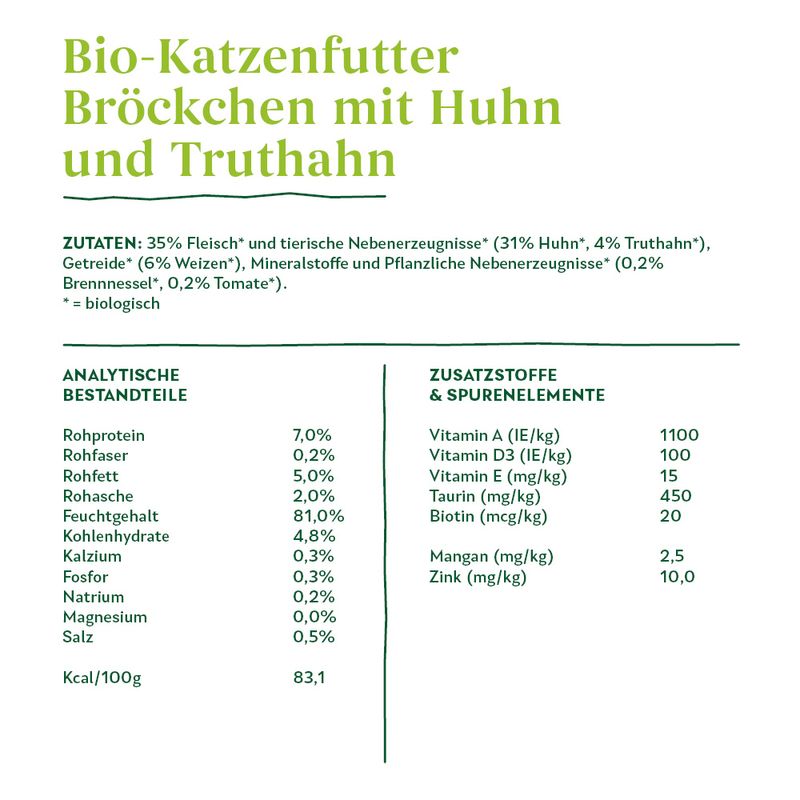 Bio-Katzenfutter Bröckchen mit Huhn und Truthahn

ZUTATEN: 35% Fleisch* und tierische Nebenerzeugnisse* (31% Huhn*, 4% Truthahn*), Getreide* (6% Weizen*), Mineralstoffe und Pflanzliche Nebenerzeugnisse* (0,2% Brennnessel*, 0,2% Tomate*).
* = biologisch

ANALYTISCHE BESTANDTEILE

| | |
|---|---|
| Rohprotein | 7,0% |
| Rohfaser | 0,2% |
| Rohfett | 5,0% |
| Rohasche | 2,0% |
| Feuchtgehalt | 81,0% |
| Kohlenhydrate | 4,8% |
| Kalzium | 0,3% |
| Fosfor | 0,3% |
| Natrium | 0,2% |
| Magnesium | 0,0% |
| Salz | 0,5% |
| Kcal/100g | 83,1 |

ZUSATZSTOFFE & SPURENELEMENTE

| | |
|---|---|
| Vitamin A (IE/kg) | 1100 |
| Vitamin D3 (IE/kg) | 100 |
| Vitamin E (mg/kg) | 15 |
| Taurin (mg/kg) | 450 |
| Biotin (mcg/kg) | 20 |
| Mangan (mg/kg) | 2,5 |
| Zink (mg/kg) | 10,0 |